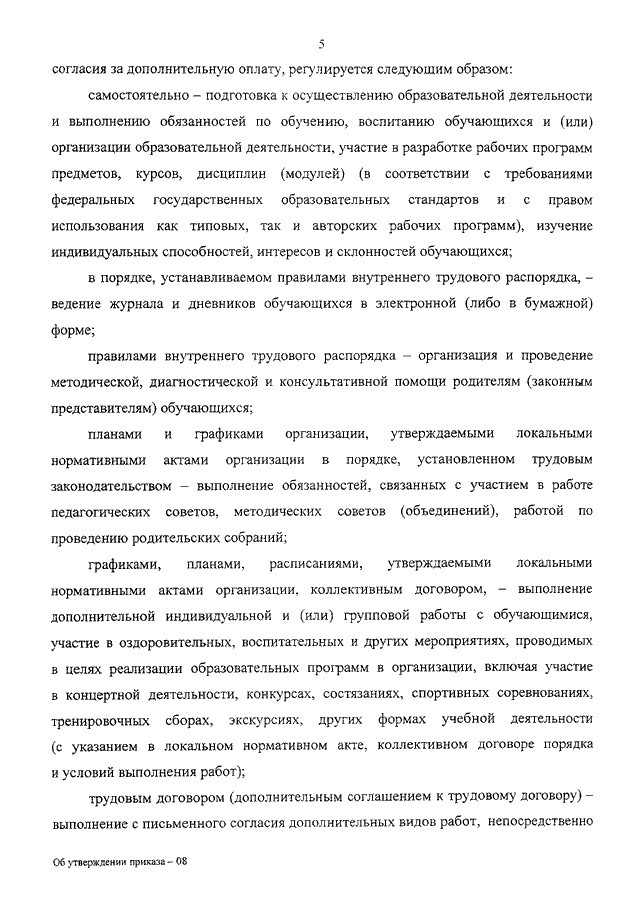 5

согласия за дополнительную оплату, регулируется следующим образом:

самостоятельно – подготовка к осуществлению образовательной деятельности и выполнению обязанностей по обучению, воспитанию обучающихся и (или) организации образовательной деятельности, участие в разработке рабочих программ предметов, курсов, дисциплин (модулей) (в соответствии с требованиями федеральных государственных образовательных стандартов и с правом использования как типовых, так и авторских рабочих программ), изучение индивидуальных способностей, интересов и склонностей обучающихся;

в порядке, устанавливаемом правилами внутреннего трудового распорядка, – ведение журнала и дневников обучающихся в электронной (либо в бумажной) форме;

правилами внутреннего трудового распорядка – организация и проведение методической, диагностической и консультативной помощи родителям (законным представителям) обучающихся;

планами и графиками организации, утверждаемыми локальными нормативными актами организации в порядке, установленном трудовым законодательством – выполнение обязанностей, связанных с участием в работе педагогических советов, методических советов (объединений), работой по проведению родительских собраний;

графиками, планами, расписаниями, утверждаемыми локальными нормативными актами организации, коллективным договором, – выполнение дополнительной индивидуальной и (или) групповой работы с обучающимися, участие в оздоровительных, воспитательных и других мероприятиях, проводимых в целях реализации образовательных программ в организации, включая участие в концертной деятельности, конкурсах, состязаниях, спортивных соревнованиях, тренировочных сборах, экскурсиях, других формах учебной деятельности (с указанием в локальном нормативном акте, коллективном договоре порядка и условий выполнения работ);

трудовым договором (дополнительным соглашением к трудовому договору) – выполнение с письменного согласия дополнительных видов работ, непосредственно

Об утверждении приказа – 08